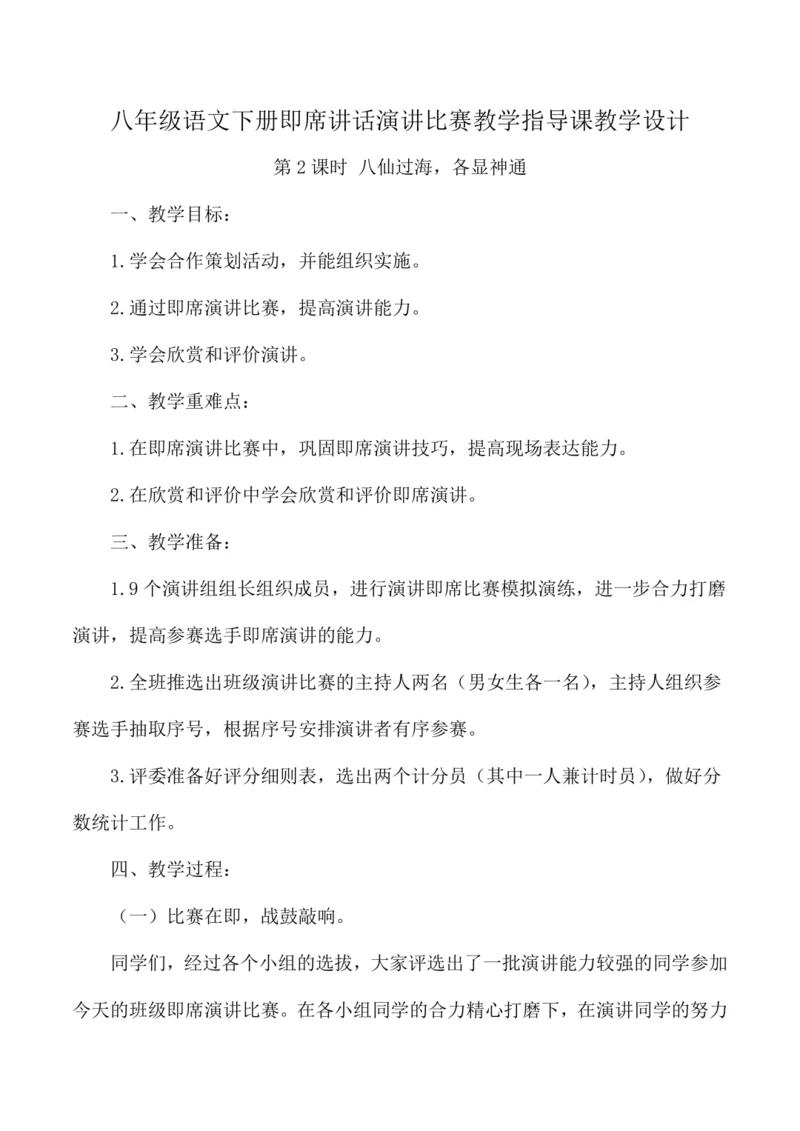 八年级语文下册即席讲话演讲比赛教学指导课教学设计

第 2 课时 八仙过海，各显神通

一、教学目标：

1.学会合作策划活动，并能组织实施。

2.通过即席演讲比赛，提高演讲能力。

3.学会欣赏和评价演讲。

二、教学重难点：

1.在即席演讲比赛中，巩固即席演讲技巧，提高现场表达能力。

2.在欣赏和评价中学会欣赏和评价即席演讲。

三、教学准备：

1.9 个演讲组组长组织成员，进行演讲即席比赛模拟演练，进一步合力打磨演讲，提高参赛选手即席演讲的能力。

2.全班推选出班级演讲比赛的主持人两名（男女生各一名），主持人组织参赛选手抽取序号，根据序号安排演讲者有序参赛。

3.评委准备好评分细则表，选出两个计分员（其中一人兼计时员），做好分数统计工作。

四、教学过程：

（一）比赛在即，战鼓敲响。

同学们，经过各个小组的选拔，大家评选出了一批演讲能力较强的同学参加今天的班级即席演讲比赛。在各小组同学的合力精心打磨下，在演讲同学的努力